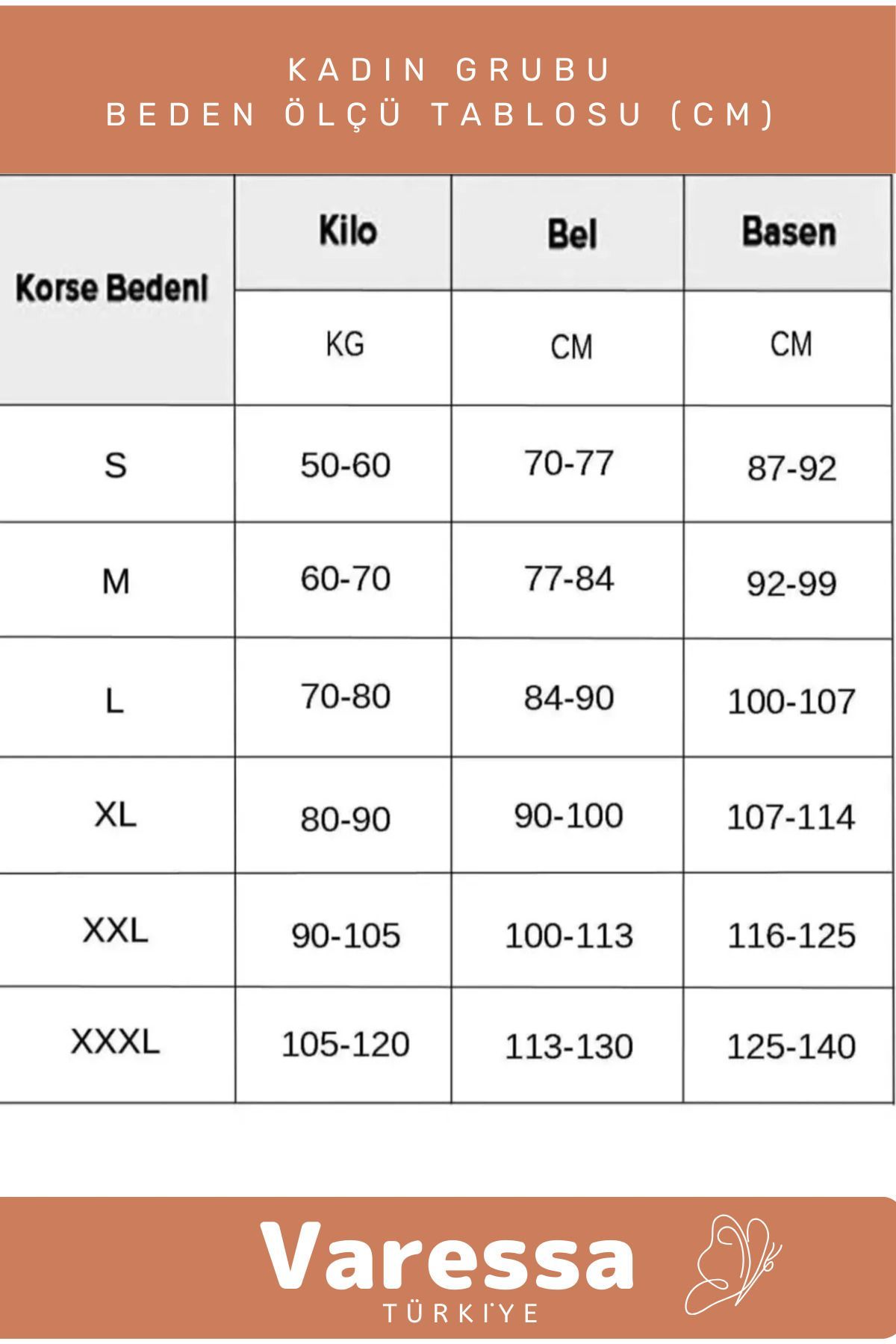 KADIN GRUBU
BEDEN ÖLÇÜ TABLOSU (CM)

| Korse Bedeni | Kilo | Bel | Basen |
|---|---|---|---|
| | KG | CM | CM |
| S | 50-60 | 70-77 | 87-92 |
| M | 60-70 | 77-84 | 92-99 |
| L | 70-80 | 84-90 | 100-107 |
| XL | 80-90 | 90-100 | 107-114 |
| XXL | 90-105 | 100-113 | 116-125 |
| XXXL | 105-120 | 113-130 | 125-140 |

Varessa
TÜRKİYE